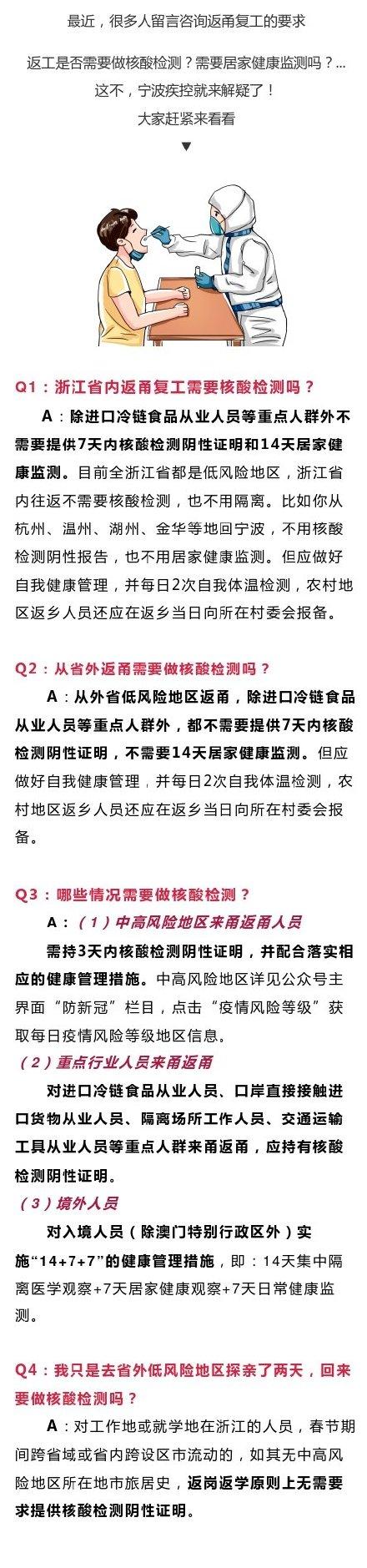 最近，很多人留言咨询返甬复工的要求

返工是否需要做核酸检测？需要居家健康监测吗？...
这不，宁波疾控就来解疑了！
大家赶紧来看看
▼

Q1：浙江省内返甬复工需要核酸检测吗？

A：除进口冷链食品从业人员等重点人群外不需要提供7天内核酸检测阴性证明和14天居家健康监测。目前全浙江省都是低风险地区，浙江省内往返不需要核酸检测，也不用隔离。比如你从杭州、温州、湖州、金华等地回宁波，不用核酸检测阴性报告，也不用居家健康监测。但应做好自我健康管理，并每日2次自我体温检测，农村地区返乡人员还应在返乡当日向所在村委会报备。

Q2：从省外返甬需要做核酸检测吗？

A：从外省低风险地区返甬，除进口冷链食品从业人员等重点人群外，都不需要提供7天内核酸检测阴性证明，不需要14天居家健康监测。但应做好自我健康管理，并每日2次自我体温检测，农村地区返乡人员还应在返乡当日向所在村委会报备。

Q3：哪些情况需要做核酸检测？

A：（1）中高风险地区来甬返甬人员

需持3天内核酸检测阴性证明，并配合落实相应的健康管理措施。中高风险地区详见公众号主界面“防新冠”栏目，点击“疫情风险等级”获取每日疫情风险等级地区信息。

（2）重点行业人员来甬返甬

对进口冷链食品从业人员、口岸直接接触进口货物从业人员、隔离场所工作人员、交通运输工具从业人员等重点人群来甬返甬，应持有核酸检测阴性证明。

（3）境外人员

对入境人员（除澳门特别行政区外）实施“14+7+7”的健康管理措施，即：14天集中隔离医学观察+7天居家健康观察+7天日常健康监测。

Q4：我只是去省外低风险地区探亲了两天，回来要做核酸检测吗？

A：对工作地或就学地在浙江的人员，春节期间跨省域或省内跨设区市流动的，如其无中高风险地区所在地市旅居史，返岗返学原则上无需要求提供核酸检测阴性证明。